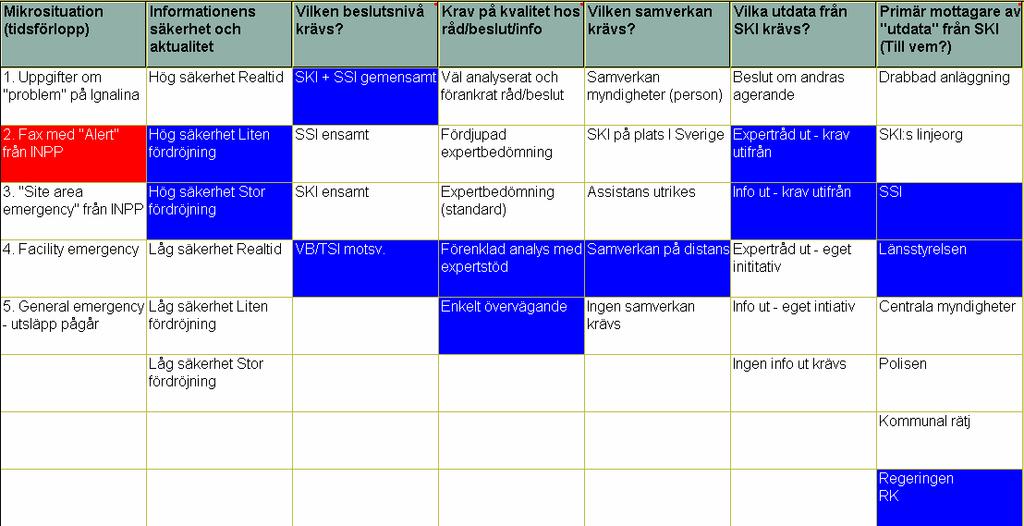 | Mikrosituation (tidsförlopp) | Informationens säkerhet och aktualitet | Vilken beslutsnivå krävs? | Krav på kvalitet hos råd/beslut/info | Vilken samverkan krävs? | Vilka utdata från SKI krävs? | Primär mottagare av "utdata" från SKI (Till vem?) |
|---|---|---|---|---|---|---|
| 1. Uppgifter om "problem" på Ignalina | Hög säkerhet Realtid | SKI + SSI gemensamt | Väl analyserat och förankrat råd/beslut | Samverkan myndigheter (person) | Beslut om andras agerande | Drabbad anläggning |
| 2. Fax med "Alert" från INPP | Hög säkerhet Liten fördröjning | SSI ensamt | Fördjupad expertbedömning | SKI på plats I Sverige | Expertråd ut - krav utifrån | SKI:s linjeorg |
| 3. "Site area emergency" från INPP | Hög säkerhet Stor fördröjning | SKI ensamt | Expertbedömning (standard) | Assistans utrikes | Info ut - krav utifrån | SSI |
| 4. Facility emergency | Låg säkerhet Realtid | VB/TSI motsv. | Förenklad analys med expertstöd | Samverkan på distans | Expertråd ut - eget inititativ | Länsstyrelsen |
| 5. General emergency - utsläpp pågår | Låg säkerhet Liten fördröjning | | Enkelt övervägande | Ingen samverkan krävs | Info ut - eget intiativ | Centrala myndigheter |
| | Låg säkerhet Stor fördröjning | | | | Ingen info ut krävs | Polisen |
| | | | | | | Kommunal rätj |
| | | | | | | Regeringen RK |